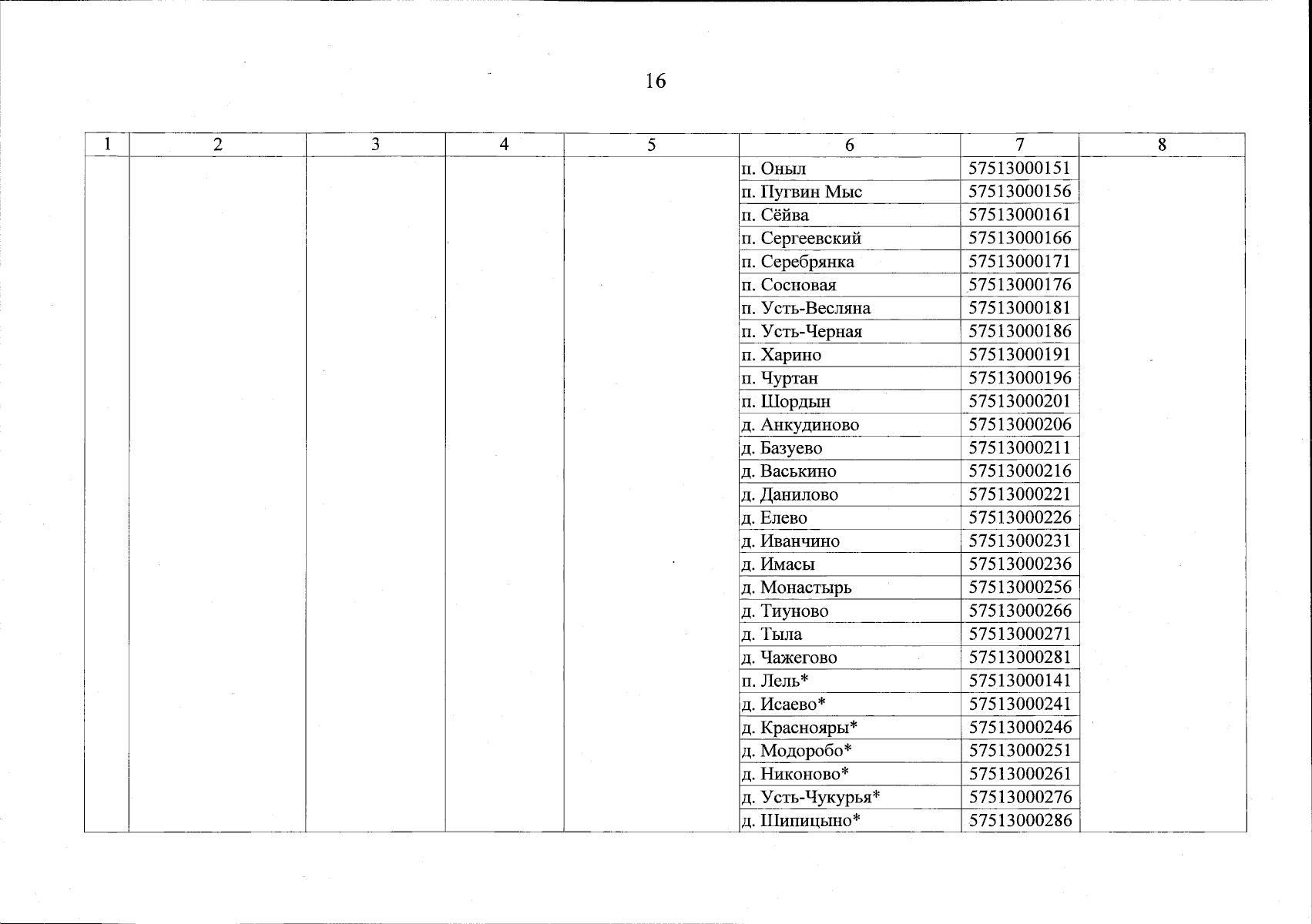 16

| 1 | 2 | 3 | 4 | 5 | 6 | 7 | 8 |
|---|---|---|---|---|---|---|---|
| | | | | | п. Оныл | 57513000151 | |
| | | | | | п. Пугвин Мыс | 57513000156 | |
| | | | | | п. Сёйва | 57513000161 | |
| | | | | | п. Сергеевский | 57513000166 | |
| | | | | | п. Серебрянка | 57513000171 | |
| | | | | | п. Сосновая | 57513000176 | |
| | | | | | п. Усть-Весляна | 57513000181 | |
| | | | | | п. Усть-Черная | 57513000186 | |
| | | | | | п. Харино | 57513000191 | |
| | | | | | п. Чуртан | 57513000196 | |
| | | | | | п. Шордын | 57513000201 | |
| | | | | | д. Анкудиново | 57513000206 | |
| | | | | | д. Базуево | 57513000211 | |
| | | | | | д. Васькино | 57513000216 | |
| | | | | | д. Данилово | 57513000221 | |
| | | | | | д. Елево | 57513000226 | |
| | | | | | д. Иванчино | 57513000231 | |
| | | | | | д. Имасы | 57513000236 | |
| | | | | | д. Монастырь | 57513000256 | |
| | | | | | д. Тиуново | 57513000266 | |
| | | | | | д. Тыла | 57513000271 | |
| | | | | | д. Чажегово | 57513000281 | |
| | | | | | п. Лель* | 57513000141 | |
| | | | | | д. Исаево* | 57513000241 | |
| | | | | | д. Краснояры* | 57513000246 | |
| | | | | | д. Модоробо* | 57513000251 | |
| | | | | | д. Никоново* | 57513000261 | |
| | | | | | д. Усть-Чукурья* | 57513000276 | |
| | | | | | д. Шипицыно* | 57513000286 | |